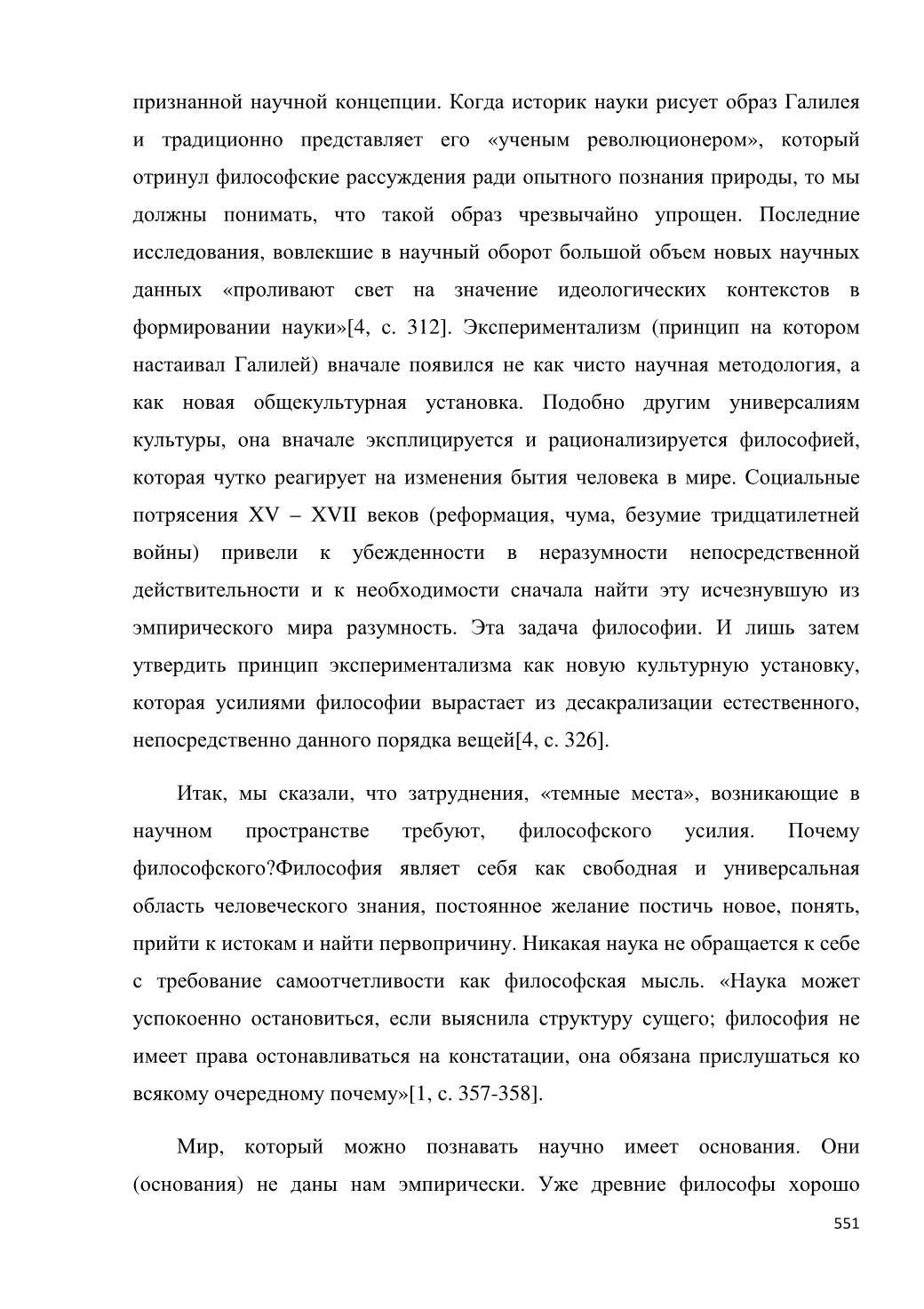 признанной научной концепции. Когда историк науки рисует образ Галилея и традиционно представляет его «ученым революционером», который отринул философские рассуждения ради опытного познания природы, то мы должны понимать, что такой образ чрезвычайно упрощен. Последние исследования, вовлекшие в научный оборот большой объем новых научных данных «проливают свет на значение идеологических контекстов в формировании науки»[4, с. 312]. Экспериментализм (принцип на котором настаивал Галилей) вначале появился не как чисто научная методология, а как новая общекультурная установка. Подобно другим универсалиям культуры, она вначале эксплицируется и рационализируется философией, которая чутко реагирует на изменения бытия человека в мире. Социальные потрясения XV – XVII веков (реформация, чума, безумие тридцатилетней войны) привели к убежденности в неразумности непосредственной действительности и к необходимости сначала найти эту исчезнувшую из эмпирического мира разумность. Эта задача философии. И лишь затем утвердить принцип экспериментализма как новую культурную установку, которая усилиями философии вырастает из десакрализации естественного, непосредственно данного порядка вещей[4, с. 326].

Итак, мы сказали, что затруднения, «темные места», возникающие в научном пространстве требуют, философского усилия. Почему философского?Философия являет себя как свободная и универсальная область человеческого знания, постоянное желание постичь новое, понять, прийти к истокам и найти первопричину. Никакая наука не обращается к себе с требование самоотчетливости как философская мысль. «Наука может успокоенно остановиться, если выяснила структуру сущего; философия не имеет права остонавливаться на констатации, она обязана прислушаться ко всякому очередному почему»[1, с. 357-358].

Мир, который можно познавать научно имеет основания. Они (основания) не даны нам эмпирически. Уже древние философы хорошо

551